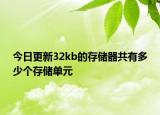 今日更新32kb的存储器共有多少个存储单元